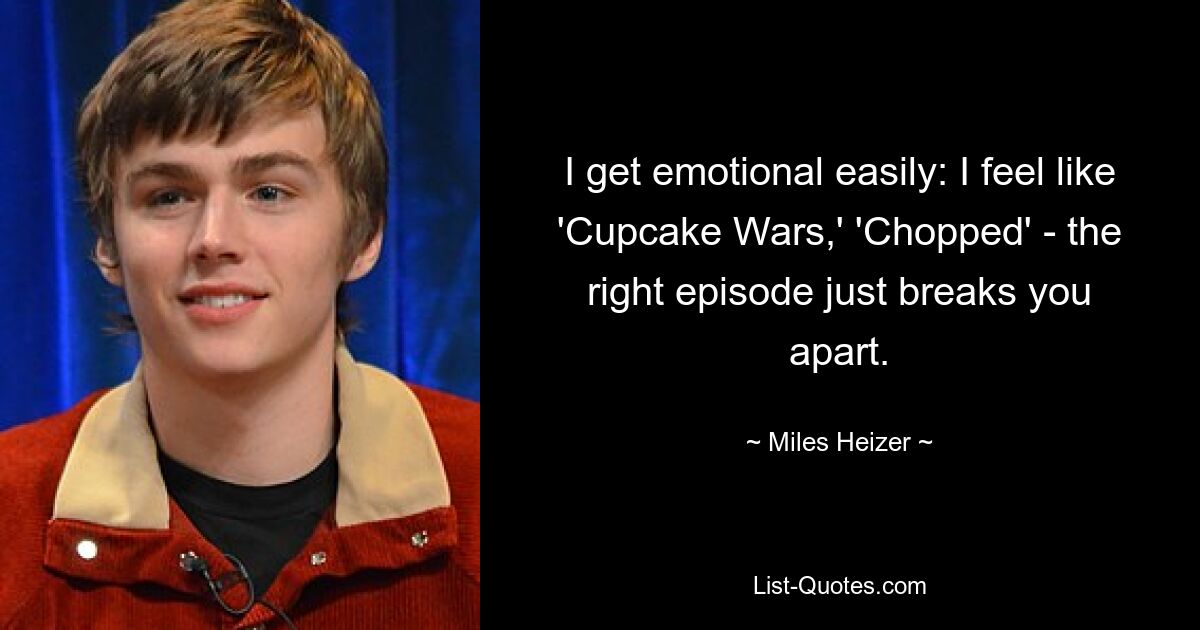 I get emotional easily: I feel like 'Cupcake Wars,' 'Chopped' - the right episode just breaks you apart.

~ Miles Heizer ~

List-Quotes.com